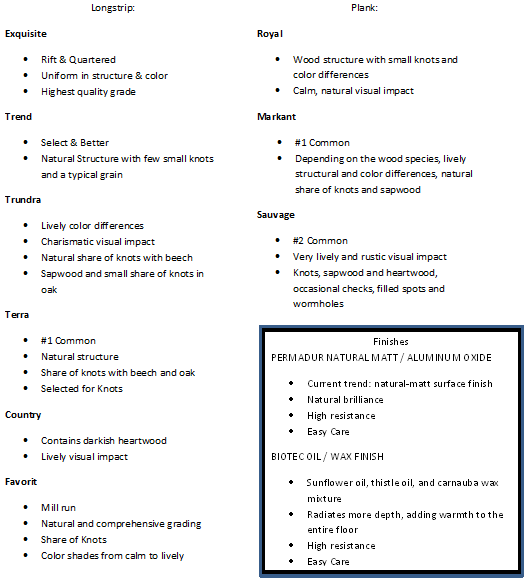 Longstrip:

**Exquisite**

- Rift & Quartered
- Uniform in structure & color
- Highest quality grade

**Trend**

- Select & Better
- Natural Structure with few small knots and a typical grain

**Trundra**

- Lively color differences
- Charismatic visual impact
- Natural share of knots with beech
- Sapwood and small share of knots in oak

**Terra**

- #1 Common
- Natural structure
- Share of knots with beech and oak
- Selected for Knots

**Country**

- Contains darkish heartwood
- Lively visual impact

**Favorit**

- Mill run
- Natural and comprehensive grading
- Share of Knots
- Color shades from calm to lively

Plank:

**Royal**

- Wood structure with small knots and color differences
- Calm, natural visual impact

**Markant**

- #1 Common
- Depending on the wood species, lively structural and color differences, natural share of knots and sapwood

**Sauvage**

- #2 Common
- Very lively and rustic visual impact
- Knots, sapwood and heartwood, occasional checks, filled spots and wormholes

Finishes

PERMADUR NATURAL MATT / ALUMINUM OXIDE

- Current trend: natural-matt surface finish
- Natural brilliance
- High resistance
- Easy Care

BIOTEC OIL / WAX FINISH

- Sunflower oil, thistle oil, and carnauba wax mixture
- Radiates more depth, adding warmth to the entire floor
- High resistance
- Easy Care